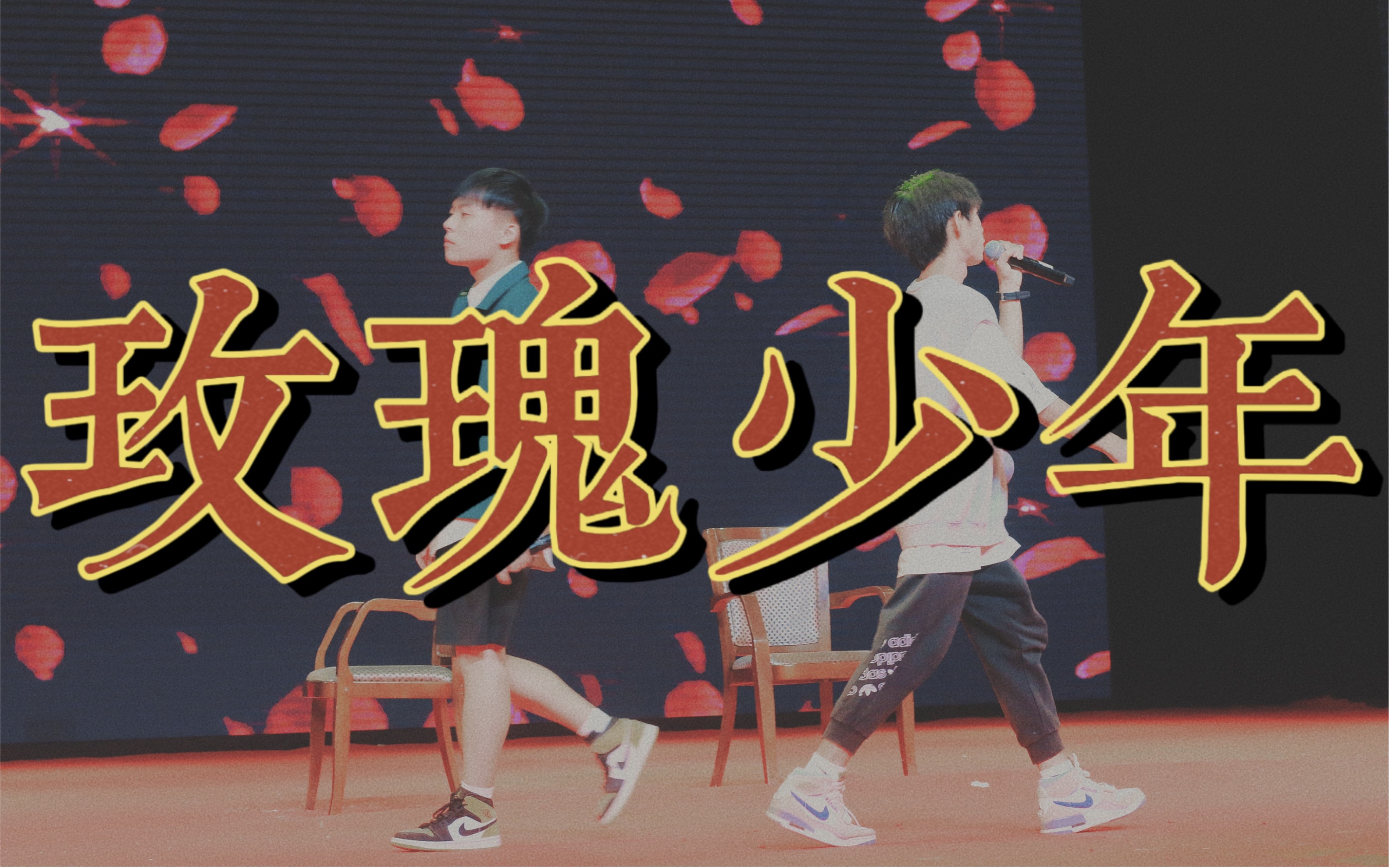 玫瑰少年